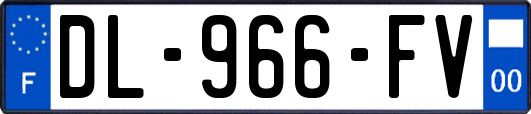 F

DL-966-FV

00